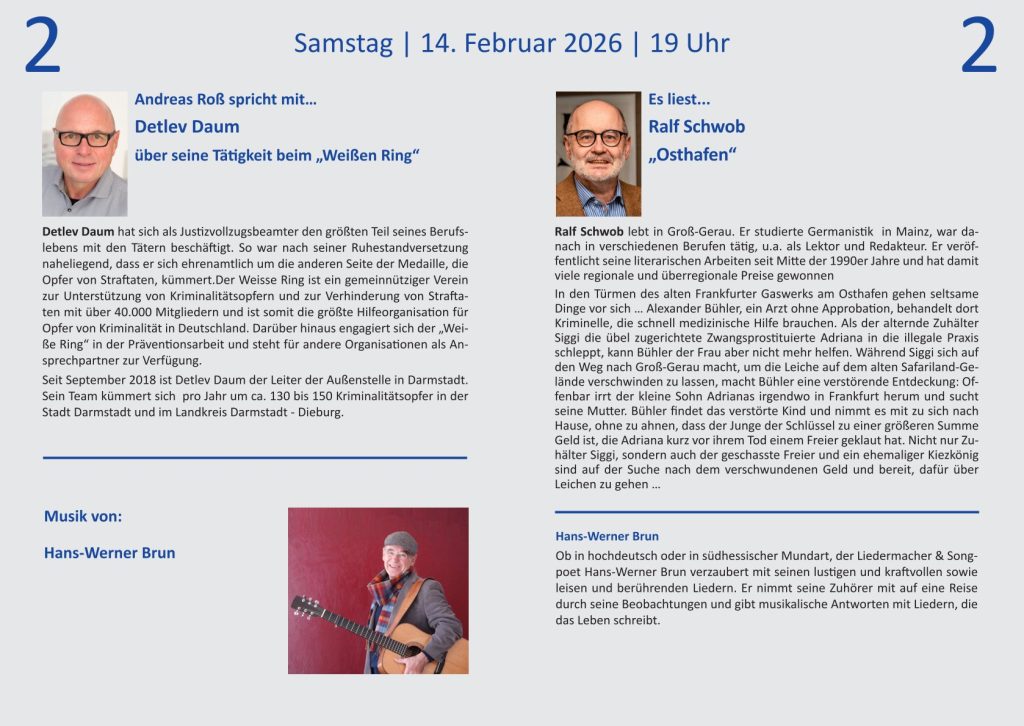 2

Samstag | 14. Februar 2026 | 19 Uhr

2

Andreas Roß spricht mit…

Detlev Daum

über seine Tätigkeit beim „Weißen Ring“

Detlev Daum hat sich als Justizvollzugsbeamter den größten Teil seines Berufslebens mit den Tätern beschäftigt. So war nach seiner Ruhestandversetzung naheliegend, dass er sich ehrenamtlich um die anderen Seite der Medaille, die Opfer von Straftaten, kümmert.Der Weisse Ring ist ein gemeinnütziger Verein zur Unterstützung von Kriminalitätsopfern und zur Verhinderung von Straftaten mit über 40.000 Mitgliedern und ist somit die größte Hilfeorganisation für Opfer von Kriminalität in Deutschland. Darüber hinaus engagiert sich der „Weiße Ring“ in der Präventionsarbeit und steht für andere Organisationen als Ansprechpartner zur Verfügung.

Seit September 2018 ist Detlev Daum der Leiter der Außenstelle in Darmstadt. Sein Team kümmert sich pro Jahr um ca. 130 bis 150 Kriminalitätsopfer in der Stadt Darmstadt und im Landkreis Darmstadt - Dieburg.

Musik von:

Hans-Werner Brun

Es liest...

Ralf Schwob

„Osthafen“

Ralf Schwob lebt in Groß-Gerau. Er studierte Germanistik in Mainz, war danach in verschiedenen Berufen tätig, u.a. als Lektor und Redakteur. Er veröffentlicht seine literarischen Arbeiten seit Mitte der 1990er Jahre und hat damit viele regionale und überregionale Preise gewonnen

In den Türmen des alten Frankfurter Gaswerks am Osthafen gehen seltsame Dinge vor sich … Alexander Bühler, ein Arzt ohne Approbation, behandelt dort Kriminelle, die schnell medizinische Hilfe brauchen. Als der alternde Zuhälter Siggi die übel zugerichtete Zwangsprostituierte Adriana in die illegale Praxis schleppt, kann Bühler der Frau aber nicht mehr helfen. Während Siggi sich auf den Weg nach Groß-Gerau macht, um die Leiche auf dem alten Safariland-Gelände verschwinden zu lassen, macht Bühler eine verstörende Entdeckung: Offenbar irrt der kleine Sohn Adrianas irgendwo in Frankfurt herum und sucht seine Mutter. Bühler findet das verstörte Kind und nimmt es mit zu sich nach Hause, ohne zu ahnen, dass der Junge der Schlüssel zu einer größeren Summe Geld ist, die Adriana kurz vor ihrem Tod einem Freier geklaut hat. Nicht nur Zuhälter Siggi, sondern auch der geschasste Freier und ein ehemaliger Kiezkönig sind auf der Suche nach dem verschwundenen Geld und bereit, dafür über Leichen zu gehen …

Hans-Werner Brun

Ob in hochdeutsch oder in südhessischer Mundart, der Liedermacher & Songpoet Hans-Werner Brun verzaubert mit seinen lustigen und kraftvollen sowie leisen und berührenden Liedern. Er nimmt seine Zuhörer mit auf eine Reise durch seine Beobachtungen und gibt musikalische Antworten mit Liedern, die das Leben schreibt.